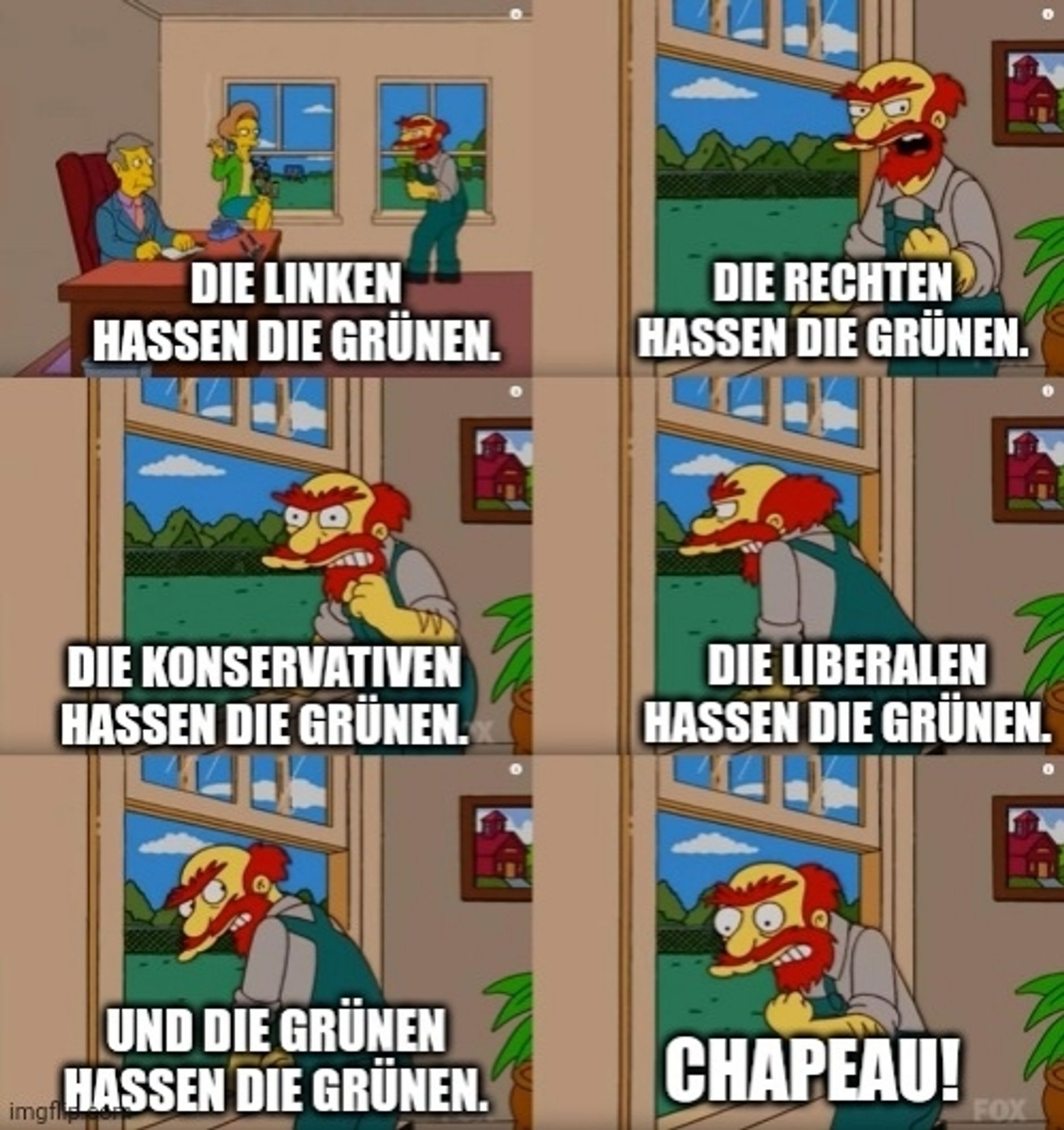 DIE LINKEN HASSEN DIE GRÜNEN.

DIE RECHTEN HASSEN DIE GRÜNEN.

DIE KONSERVATIVEN HASSEN DIE GRÜNEN.

DIE LIBERALEN HASSEN DIE GRÜNEN.

UND DIE GRÜNEN HASSEN DIE GRÜNEN.

CHAPEAU!

imgflip.com

FOX